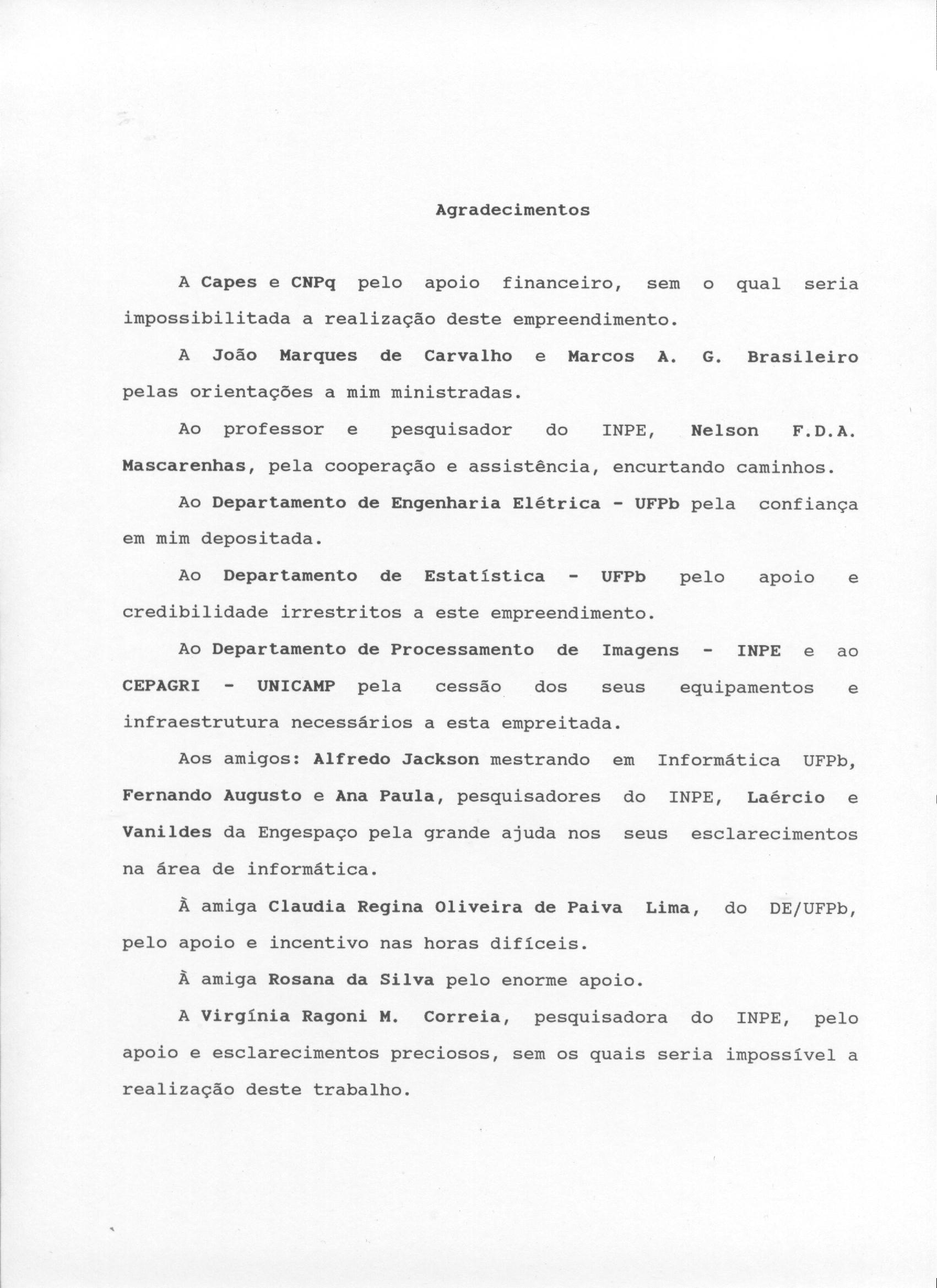 Agradecimentos

A Capes e CNPq pelo apoio financeiro, sem o qual seria impossibilitada a realização deste empreendimento.

A João Marques de Carvalho e Marcos A. G. Brasileiro pelas orientações a mim ministradas.

Ao professor e pesquisador do INPE, Nelson F.D.A. Mascarenhas, pela cooperação e assistência, encurtando caminhos.

Ao Departamento de Engenharia Elétrica - UFPb pela confiança em mim depositada.

Ao Departamento de Estatística - UFPb pelo apoio e credibilidade irrestritos a este empreendimento.

Ao Departamento de Processamento de Imagens - INPE e ao CEPAGRI - UNICAMP pela cessão dos seus equipamentos e infraestrutura necessários a esta empreitada.

Aos amigos: Alfredo Jackson mestrando em Informática UFPb, Fernando Augusto e Ana Paula, pesquisadores do INPE, Laércio e Vanildes da Engespaço pela grande ajuda nos seus esclarecimentos na área de informática.

À amiga Claudia Regina Oliveira de Paiva Lima, do DE/UFPb, pelo apoio e incentivo nas horas difíceis.

À amiga Rosana da Silva pelo enorme apoio.

A Virgínia Ragoni M. Correia, pesquisadora do INPE, pelo apoio e esclarecimentos preciosos, sem os quais seria impossível a realização deste trabalho.